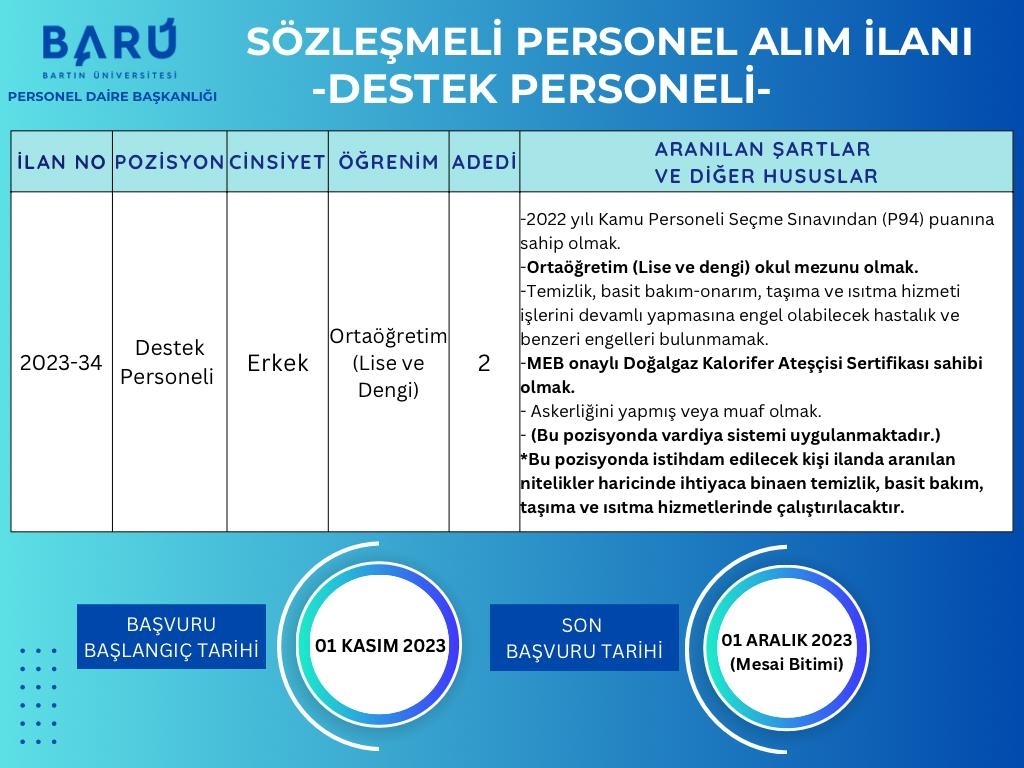 BARÜ
BARTIN ÜNİVERSİTESİ
PERSONEL DAİRE BAŞKANLIĞI

SÖZLEŞMELİ PERSONEL ALIM İLANI
-DESTEK PERSONELİ-

| İLAN NO | POZİSYON | CİNSİYET | ÖĞRENİM | ADEDİ | ARANILAN ŞARTLAR VE DİĞER HUSUSLAR |
|---|---|---|---|---|---|
| 2023-34 | Destek Personeli | Erkek | Ortaöğretim (Lise ve Dengi) | 2 | -2022 yılı Kamu Personeli Seçme Sınavından (P94) puanına sahip olmak. -Ortaöğretim (Lise ve dengi) okul mezunu olmak. -Temizlik, basit bakım-onarım, taşıma ve ısıtma hizmeti işlerini devamlı yapmasına engel olabilecek hastalık ve benzeri engelleri bulunmamak. -MEB onaylı Doğalgaz Kalorifer Ateşçisi Sertifikası sahibi olmak. - Askerliğini yapmış veya muaf olmak. - (Bu pozisyonda vardiya sistemi uygulanmaktadır.) *Bu pozisyonda istihdam edilecek kişi ilanda aranılan nitelikler haricinde ihtiyaca binaen temizlik, basit bakım, taşıma ve ısıtma hizmetlerinde çalıştırılacaktır. |

BAŞVURU BAŞLANGIÇ TARİHİ

01 KASIM 2023

SON BAŞVURU TARİHİ

01 ARALIK 2023
(Mesai Bitimi)